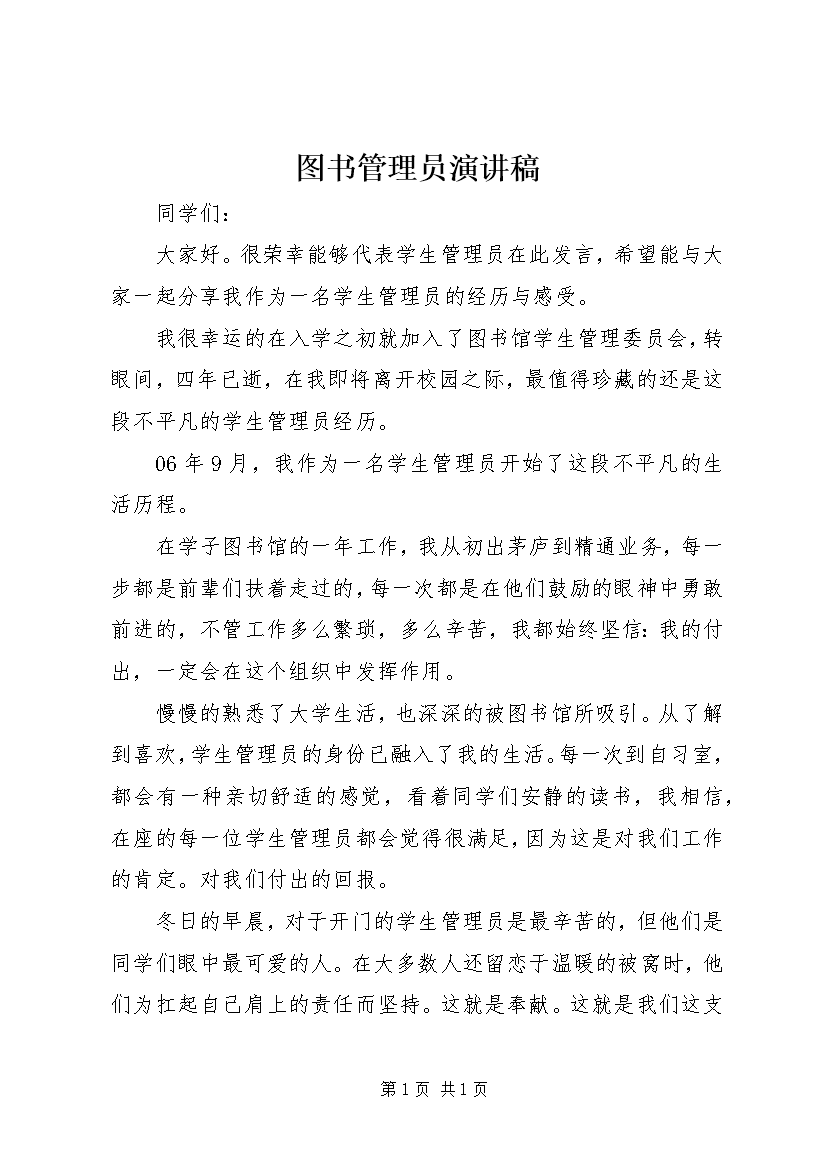 图书管理员演讲稿

同学们：

大家好。很荣幸能够代表学生管理员在此发言，希望能与大家一起分享我作为一名学生管理员的经历与感受。

我很幸运的在入学之初就加入了图书馆学生管理委员会，转眼间，四年已逝，在我即将离开校园之际，最值得珍藏的还是这段不平凡的学生管理员经历。

06年9月，我作为一名学生管理员开始了这段不平凡的生活历程。

在学子图书馆的一年工作，我从初出茅庐到精通业务，每一步都是前辈们扶着走过的，每一次都是在他们鼓励的眼神中勇敢前进的，不管工作多么繁琐，多么辛苦，我都始终坚信：我的付出，一定会在这个组织中发挥作用。

慢慢的熟悉了大学生活，也深深的被图书馆所吸引。从了解到喜欢，学生管理员的身份已融入了我的生活。每一次到自习室，都会有一种亲切舒适的感觉，看着同学们安静的读书，我相信，在座的每一位学生管理员都会觉得很满足，因为这是对我们工作的肯定。对我们付出的回报。

冬日的早晨，对于开门的学生管理员是最辛苦的，但他们是同学们眼中最可爱的人。在大多数人还留恋于温暖的被窝时，他们为扛起自己肩上的责任而坚持。这就是奉献。这就是我们这支

第1页 共1页